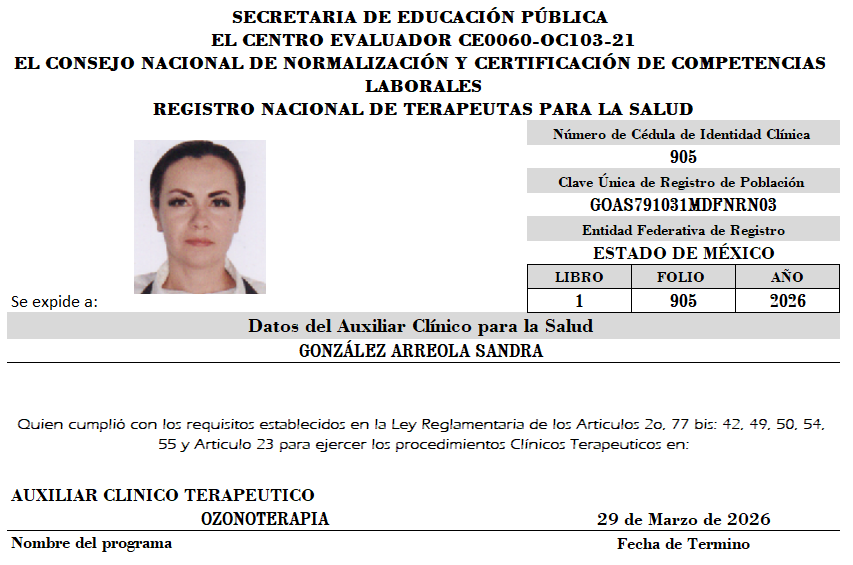 SECRETARIA DE EDUCACIÓN PÚBLICA
EL CENTRO EVALUADOR CE0060-OC103-21
EL CONSEJO NACIONAL DE NORMALIZACIÓN Y CERTIFICACIÓN DE COMPETENCIAS LABORALES
REGISTRO NACIONAL DE TERAPEUTAS PARA LA SALUD

Número de Cédula de Identidad Clínica
905
Clave Única de Registro de Población
GOAS791031MDFNRN03
Entidad Federativa de Registro
ESTADO DE MÉXICO

| LIBRO | FOLIO | AÑO |
|---|---|---|
| 1 | 905 | 2026 |

Se expide a:

Datos del Auxiliar Clínico para la Salud
GONZÁLEZ ARREOLA SANDRA

Quien cumplió con los requisitos establecidos en la Ley Reglamentaria de los Articulos 2o, 77 bis: 42, 49, 50, 54, 55 y Articulo 23 para ejercer los procedimientos Clínicos Terapeuticos en:

AUXILIAR CLINICO TERAPEUTICO
OZONOTERAPIA
29 de Marzo de 2026
Nombre del programa
Fecha de Termino